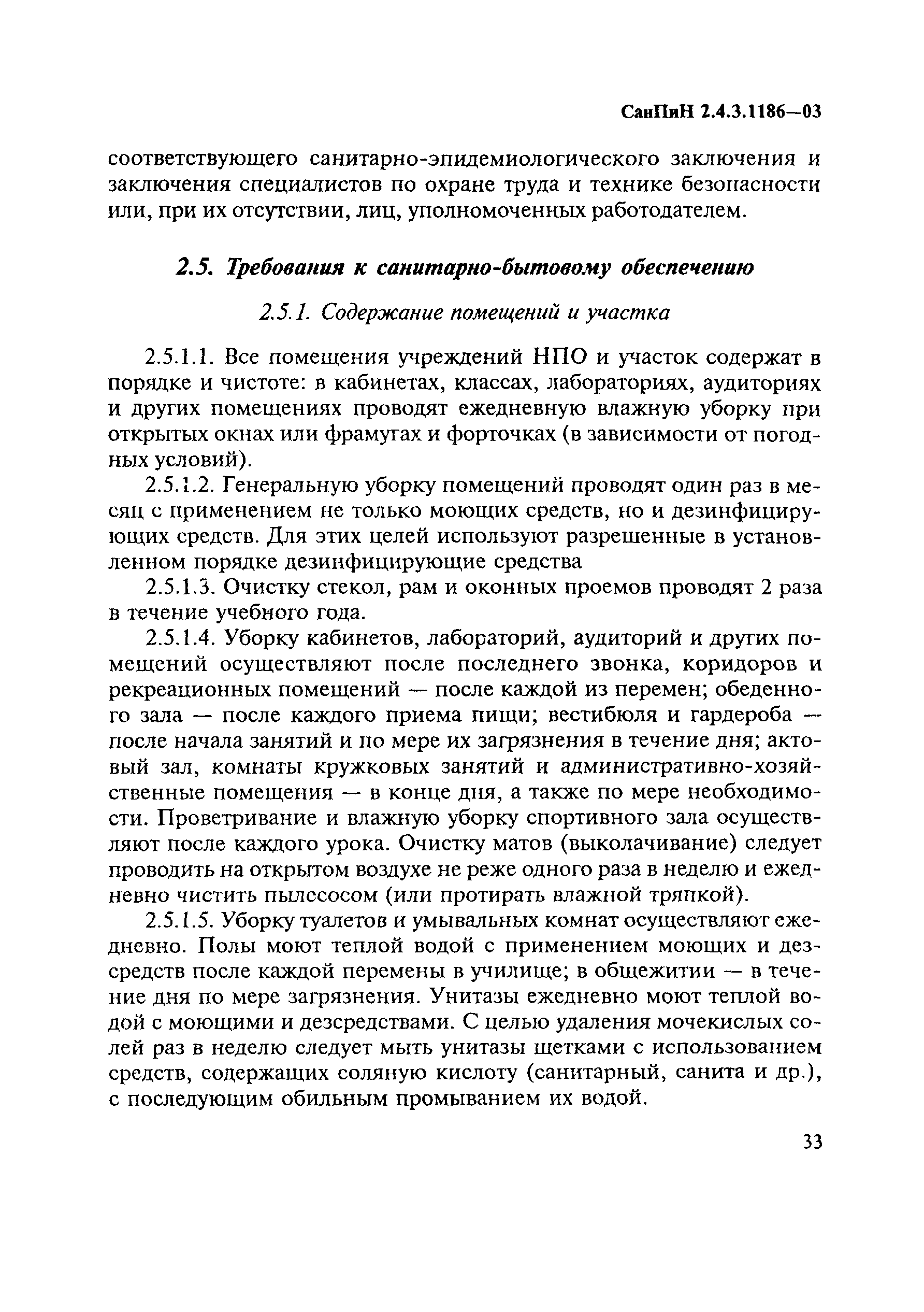 СанПиН 2.4.3.1186—03

соответствующего санитарно-эпидемиологического заключения и заключения специалистов по охране труда и технике безопасности или, при их отсутствии, лиц, уполномоченных работодателем.

2.5. Требования к санитарно-бытовому обеспечению

2.5.1. Содержание помещений и участка

2.5.1.1. Все помещения учреждений НПО и участок содержат в порядке и чистоте: в кабинетах, классах, лабораториях, аудиториях и других помещениях проводят ежедневную влажную уборку при открытых окнах или фрамугах и форточках (в зависимости от погодных условий).

2.5.1.2. Генеральную уборку помещений проводят один раз в месяц с применением не только моющих средств, но и дезинфицирующих средств. Для этих целей используют разрешенные в установленном порядке дезинфицирующие средства

2.5.1.3. Очистку стекол, рам и оконных проемов проводят 2 раза в течение учебного года.

2.5.1.4. Уборку кабинетов, лабораторий, аудиторий и других помещений осуществляют после последнего звонка, коридоров и рекреационных помещений — после каждой из перемен; обеденного зала — после каждого приема пищи; вестибюля и гардероба — после начала занятий и по мере их загрязнения в течение дня; актовый зал, комнаты кружковых занятий и административно-хозяйственные помещения — в конце дня, а также по мере необходимости. Проветривание и влажную уборку спортивного зала осуществляют после каждого урока. Очистку матов (выколачивание) следует проводить на открытом воздухе не реже одного раза в неделю и ежедневно чистить пылесосом (или протирать влажной тряпкой).

2.5.1.5. Уборку туалетов и умывальных комнат осуществляют ежедневно. Полы моют теплой водой с применением моющих и дезсредств после каждой перемены в училище; в общежитии — в течение дня по мере загрязнения. Унитазы ежедневно моют теплой водой с моющими и дезсредствами. С целью удаления мочекислых солей раз в неделю следует мыть унитазы щетками с использованием средств, содержащих соляную кислоту (санитарный, санита и др.), с последующим обильным промыванием их водой.

33